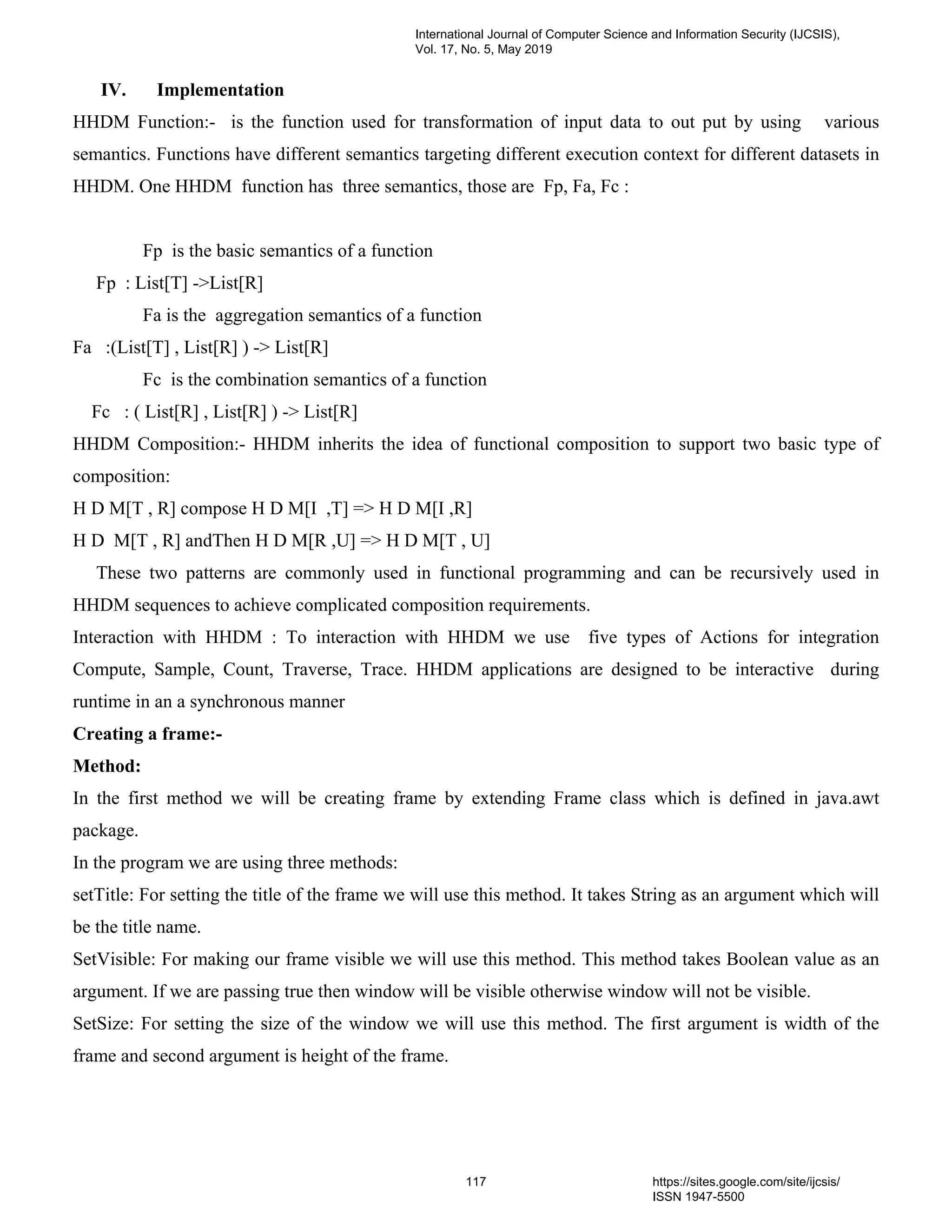 International Journal of Computer Science and Information Security (IJCSIS), Vol. 17, No. 5, May 2019

IV. Implementation

HHDM Function:- is the function used for transformation of input data to out put by using various semantics. Functions have different semantics targeting different execution context for different datasets in HHDM. One HHDM function has three semantics, those are Fp, Fa, Fc :

Fp is the basic semantics of a function

Fp : List[T] ->List[R]

Fa is the aggregation semantics of a function

Fa :(List[T] , List[R] ) -> List[R]

Fc is the combination semantics of a function

Fc : ( List[R] , List[R] ) -> List[R]

HHDM Composition:- HHDM inherits the idea of functional composition to support two basic type of composition:

H D M[T , R] compose H D M[I ,T] => H D M[I ,R]

H D M[T , R] andThen H D M[R ,U] => H D M[T , U]

These two patterns are commonly used in functional programming and can be recursively used in HHDM sequences to achieve complicated composition requirements.

Interaction with HHDM : To interaction with HHDM we use five types of Actions for integration Compute, Sample, Count, Traverse, Trace. HHDM applications are designed to be interactive during runtime in an a synchronous manner

Creating a frame:-

Method:

In the first method we will be creating frame by extending Frame class which is defined in java.awt package.

In the program we are using three methods:

setTitle: For setting the title of the frame we will use this method. It takes String as an argument which will be the title name.

SetVisible: For making our frame visible we will use this method. This method takes Boolean value as an argument. If we are passing true then window will be visible otherwise window will not be visible.

SetSize: For setting the size of the window we will use this method. The first argument is width of the frame and second argument is height of the frame.

117

https://sites.google.com/site/ijcsis/
ISSN 1947-5500